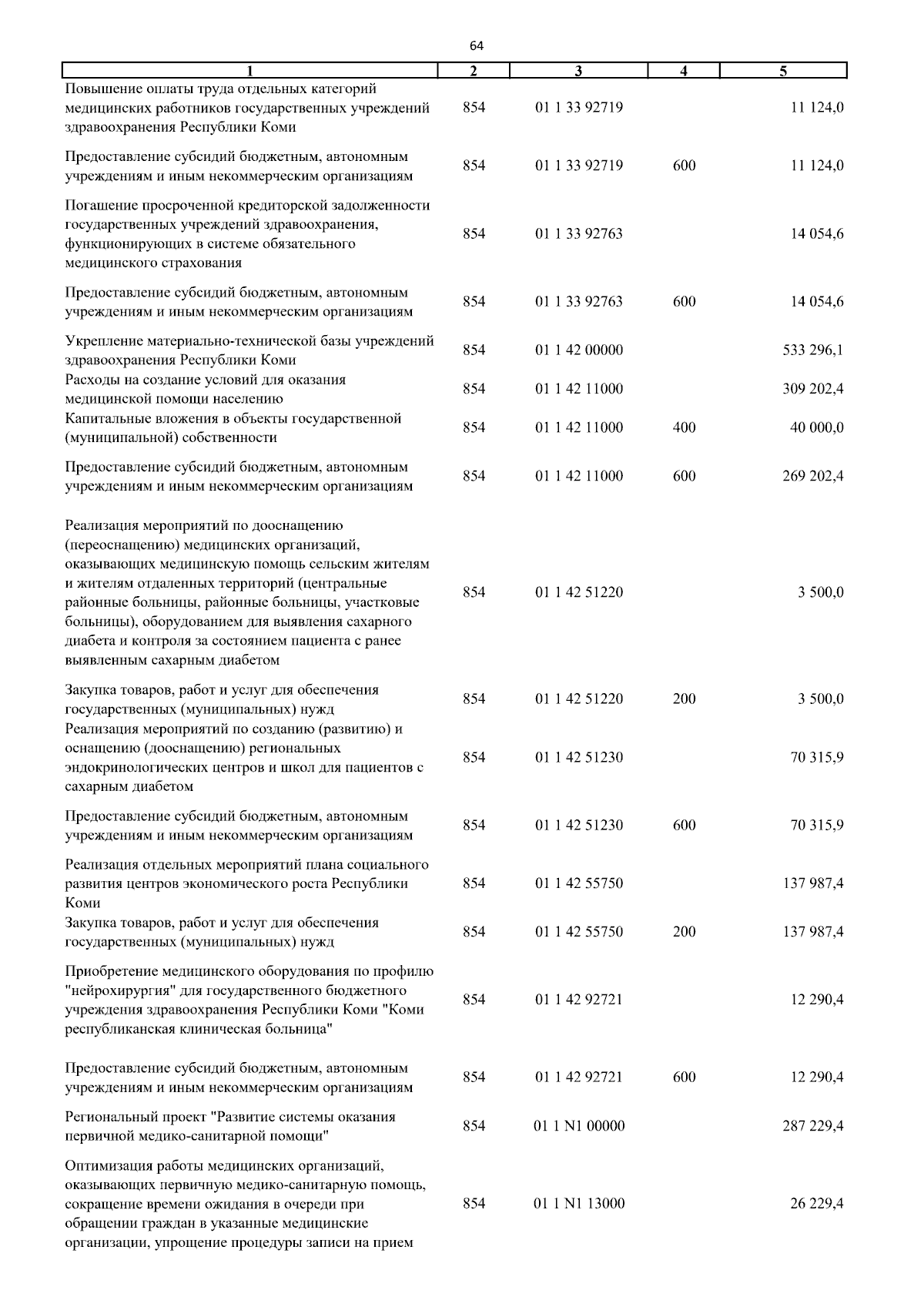 64

| 1 | 2 | 3 | 4 | 5 |
|---|---|---|---|---|
| Повышение оплаты труда отдельных категорий медицинских работников государственных учреждений здравоохранения Республики Коми | 854 | 01 1 33 92719 | | 11 124,0 |
| Предоставление субсидий бюджетным, автономным учреждениям и иным некоммерческим организациям | 854 | 01 1 33 92719 | 600 | 11 124,0 |
| Погашение просроченной кредиторской задолженности государственных учреждений здравоохранения, функционирующих в системе обязательного медицинского страхования | 854 | 01 1 33 92763 | | 14 054,6 |
| Предоставление субсидий бюджетным, автономным учреждениям и иным некоммерческим организациям | 854 | 01 1 33 92763 | 600 | 14 054,6 |
| Укрепление материально-технической базы учреждений здравоохранения Республики Коми | 854 | 01 1 42 00000 | | 533 296,1 |
| Расходы на создание условий для оказания медицинской помощи населению | 854 | 01 1 42 11000 | | 309 202,4 |
| Капитальные вложения в объекты государственной (муниципальной) собственности | 854 | 01 1 42 11000 | 400 | 40 000,0 |
| Предоставление субсидий бюджетным, автономным учреждениям и иным некоммерческим организациям | 854 | 01 1 42 11000 | 600 | 269 202,4 |
| Реализация мероприятий по дооснащению (переоснащению) медицинских организаций, оказывающих медицинскую помощь сельским жителям и жителям отдаленных территорий (центральные районные больницы, районные больницы, участковые больницы), оборудованием для выявления сахарного диабета и контроля за состоянием пациента с ранее выявленным сахарным диабетом | 854 | 01 1 42 51220 | | 3 500,0 |
| Закупка товаров, работ и услуг для обеспечения государственных (муниципальных) нужд | 854 | 01 1 42 51220 | 200 | 3 500,0 |
| Реализация мероприятий по созданию (развитию) и оснащению (дооснащению) региональных эндокринологических центров и школ для пациентов с сахарным диабетом | 854 | 01 1 42 51230 | | 70 315,9 |
| Предоставление субсидий бюджетным, автономным учреждениям и иным некоммерческим организациям | 854 | 01 1 42 51230 | 600 | 70 315,9 |
| Реализация отдельных мероприятий плана социального развития центров экономического роста Республики Коми | 854 | 01 1 42 55750 | | 137 987,4 |
| Закупка товаров, работ и услуг для обеспечения государственных (муниципальных) нужд | 854 | 01 1 42 55750 | 200 | 137 987,4 |
| Приобретение медицинского оборудования по профилю "нейрохирургия" для государственного бюджетного учреждения здравоохранения Республики Коми "Коми республиканская клиническая больница" | 854 | 01 1 42 92721 | | 12 290,4 |
| Предоставление субсидий бюджетным, автономным учреждениям и иным некоммерческим организациям | 854 | 01 1 42 92721 | 600 | 12 290,4 |
| Региональный проект "Развитие системы оказания первичной медико-санитарной помощи" | 854 | 01 1 N1 00000 | | 287 229,4 |
| Оптимизация работы медицинских организаций, оказывающих первичную медико-санитарную помощь, сокращение времени ожидания в очереди при обращении граждан в указанные медицинские организации, упрощение процедуры записи на прием | 854 | 01 1 N1 13000 | | 26 229,4 |